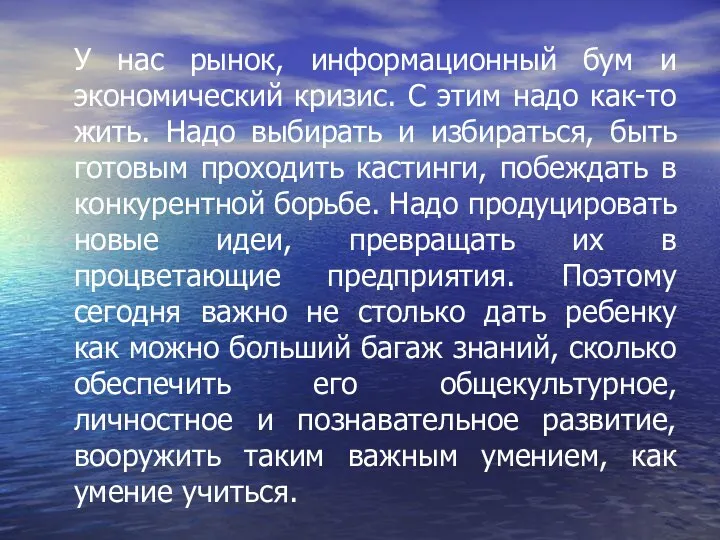 У нас рынок, информационный бум и экономический кризис. С этим надо как-то жить. Надо выбирать и избираться, быть готовым проходить кастинги, побеждать в конкурентной борьбе. Надо продуцировать новые идеи, превращать их в процветающие предприятия. Поэтому сегодня важно не столько дать ребенку как можно больший багаж знаний, сколько обеспечить его общекультурное, личностное и познавательное развитие, вооружить таким важным умением, как умение учиться.